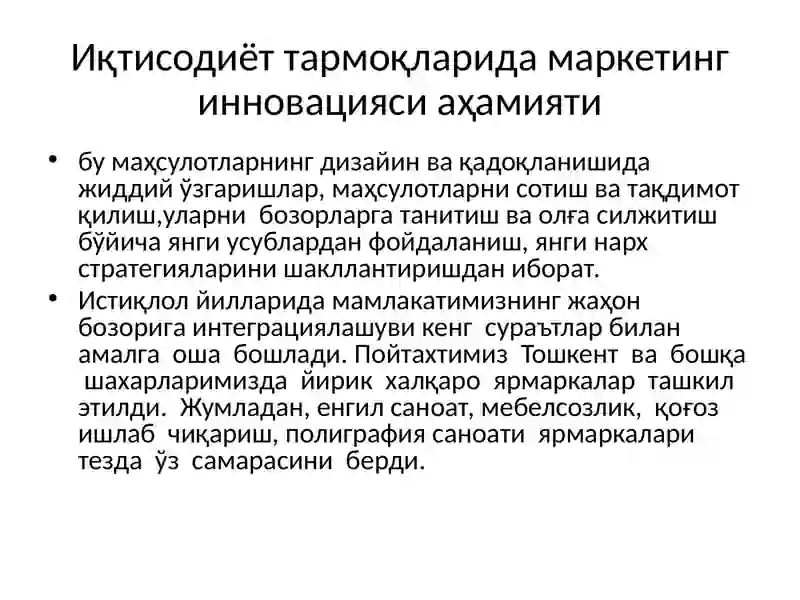 Иқтисодиёт тармоқларида маркетинг инновацияси аҳамияти

• бу маҳсулотларнинг дизайин ва қадоқланишида жиддий ўзгаришлар, маҳсулотларни сотиш ва тақдимот қилиш,уларни бозорларга танитиш ва олға силжитиш бўйича янги усублардан фойдаланиш, янги нарх стратегияларини шакллантиришдан иборат.

• Истиқлол йилларида мамлакатимизнинг жаҳон бозорига интеграциялашуви кенг сураътлар билан амалга оша бошлади. Пойтахтимиз Тошкент ва бошқа шахарларимизда йирик халқаро ярмаркалар ташкил этилди. Жумладан, енгил саноат, мебелсозлик, қоғоз ишлаб чиқариш, полиграфия саноати ярмаркалари тезда ўз самарасини берди.